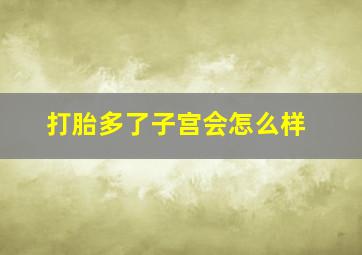 打胎多了子宫会怎么样